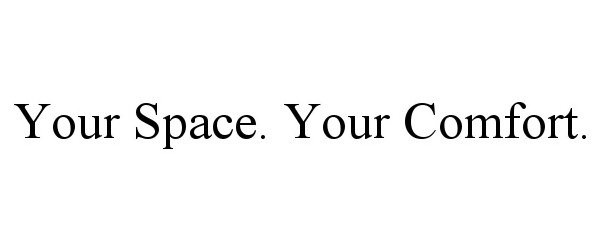 Your Space. Your Comfort.